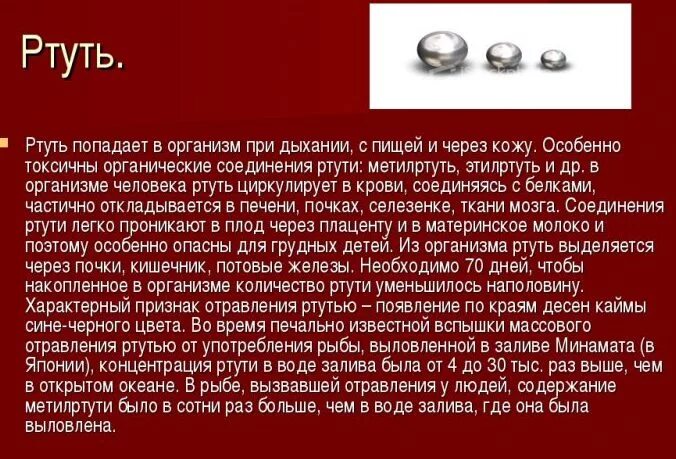 Ртуть.

Ртуть попадает в организм при дыхании, с пищей и через кожу. Особенно токсичны органические соединения ртути: метилртуть, этилртуть и др. в организме человека ртуть циркулирует в крови, соединяясь с белками, частично откладывается в печени, почках, селезенке, ткани мозга. Соединения ртути легко проникают в плод через плаценту и в материнское молоко и поэтому особенно опасны для грудных детей. Из организма ртуть выделяется через почки, кишечник, потовые железы. Необходимо 70 дней, чтобы накопленное в организме количество ртути уменьшилось наполовину. Характерный признак отравления ртутью – появление по краям десен каймы сине-черного цвета. Во время печально известной вспышки массового отравления ртутью от употребления рыбы, выловленной в заливе Минамата (в Японии), концентрация ртути в воде залива была от 4 до 30 тыс. раз выше, чем в открытом океане. В рыбе, вызвавшей отравления у людей, содержание метилртути было в сотни раз больше, чем в воде залива, где она была выловлена.